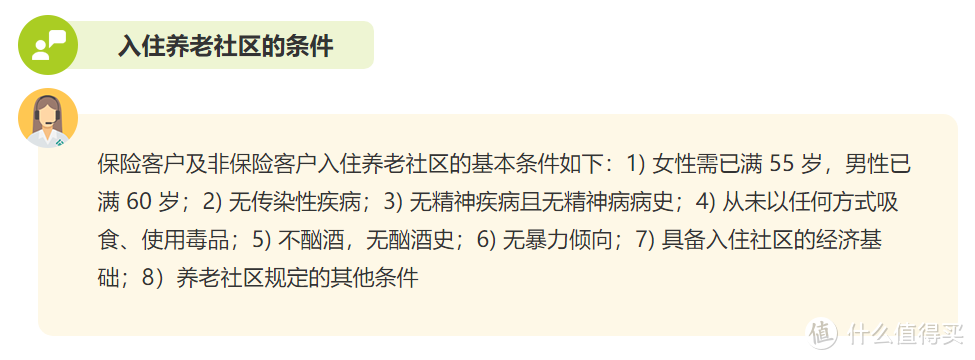 入住养老社区的条件

保险客户及非保险客户入住养老社区的基本条件如下：1) 女性需已满 55 岁，男性已满 60 岁；2) 无传染性疾病；3) 无精神疾病且无精神病病史；4) 从未以任何方式吸食、使用毒品；5) 不酗酒，无酗酒史；6) 无暴力倾向；7) 具备入住社区的经济基础；8）养老社区规定的其他条件

值 什么值得买